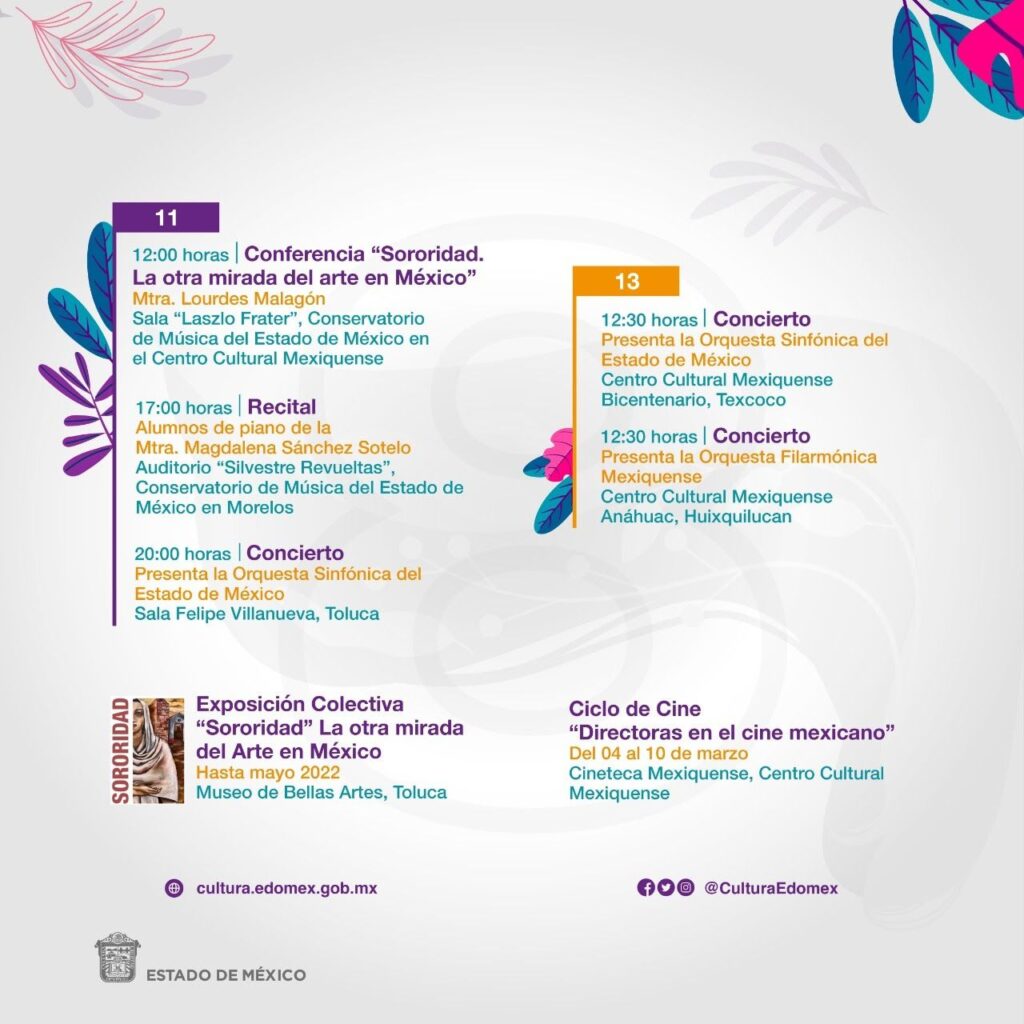 11

12:00 horas | Conferencia "Sororidad. La otra mirada del arte en México"
Mtra. Lourdes Malagón
Sala "Laszlo Frater", Conservatorio de Música del Estado de México en el Centro Cultural Mexiquense

17:00 horas | Recital
Alumnos de piano de la Mtra. Magdalena Sánchez Sotelo
Auditorio "Silvestre Revueltas", Conservatorio de Música del Estado de México en Morelos

20:00 horas | Concierto
Presenta la Orquesta Sinfónica del Estado de México
Sala Felipe Villanueva, Toluca

13

12:30 horas | Concierto
Presenta la Orquesta Sinfónica del Estado de México
Centro Cultural Mexiquense Bicentenario, Texcoco

12:30 horas | Concierto
Presenta la Orquesta Filarmónica Mexiquense
Centro Cultural Mexiquense Anáhuac, Huixquilucan

SORORIDAD

Exposición Colectiva "Sororidad" La otra mirada del Arte en México
Hasta mayo 2022
Museo de Bellas Artes, Toluca

Ciclo de Cine "Directoras en el cine mexicano"
Del 04 al 10 de marzo
Cineteca Mexiquense, Centro Cultural Mexiquense

cultura.edomex.gob.mx

@CulturaEdomex

ESTADO DE MÉXICO